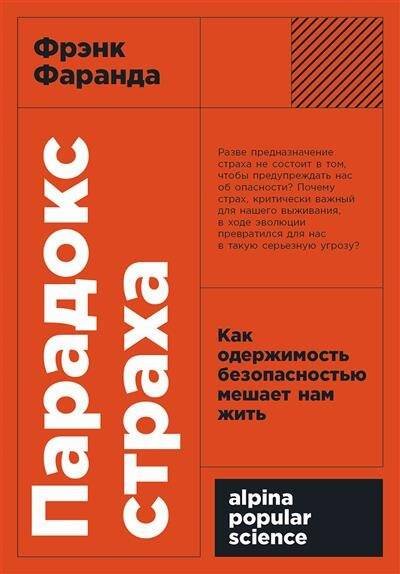 Фрэнк Фаранда

Парадокс страха

Разве предназначение страха не состоит в том, чтобы предупреждать нас об опасности? Почему страх, критически важный для нашего выживания, в ходе эволюции превратился для нас в такую серьезную угрозу?

Как одержимость безопасностью мешает нам жить

alpina popular science